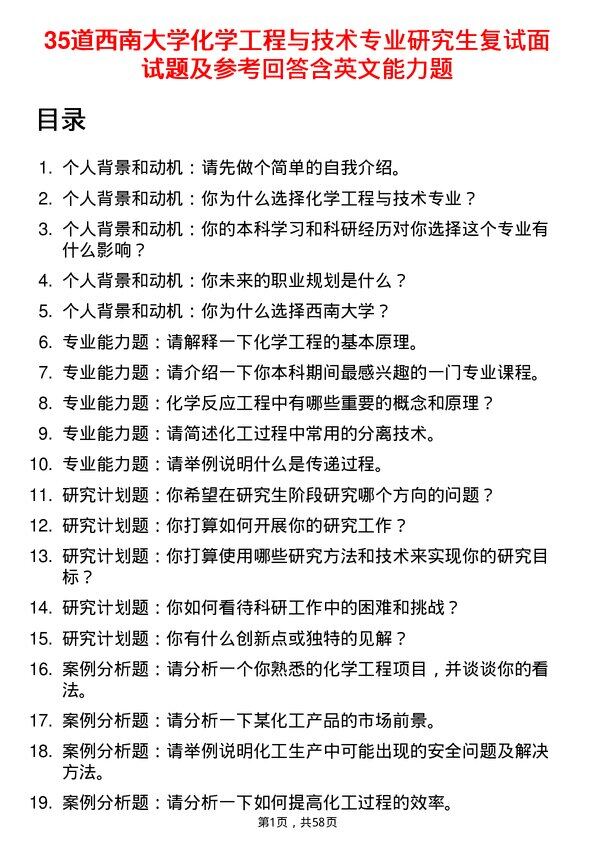 35道西南大学化学工程与技术专业研究生复试面试题及参考回答含英文能力题

目录

1. 个人背景和动机：请先做个简单的自我介绍。
2. 个人背景和动机：你为什么选择化学工程与技术专业？
3. 个人背景和动机：你的本科学习和科研经历对你选择这个专业有什么影响？
4. 个人背景和动机：你未来的职业规划是什么？
5. 个人背景和动机：你为什么选择西南大学？
6. 专业能力题：请解释一下化学工程的基本原理。
7. 专业能力题：请介绍一下你本科期间最感兴趣的一门专业课程。
8. 专业能力题：化学反应工程中有哪些重要的概念和原理？
9. 专业能力题：请简述化工过程中常用的分离技术。
10. 专业能力题：请举例说明什么是传递过程。
11. 研究计划题：你希望在研究生阶段研究哪个方向的问题？
12. 研究计划题：你打算如何开展你的研究工作？
13. 研究计划题：你打算使用哪些研究方法和技术来实现你的研究目标？
14. 研究计划题：你如何看待科研工作中的困难和挑战？
15. 研究计划题：你有什么创新点或独特的见解？
16. 案例分析题：请分析一个你熟悉的化学工程项目，并谈谈你的看法。
17. 案例分析题：请分析一下某化工产品的市场前景。
18. 案例分析题：请举例说明化工生产中可能出现的安全问题及解决方法。
19. 案例分析题：请分析一下如何提高化工过程的效率。

第1页，共58页